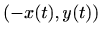 $(-x(t), y(t))$